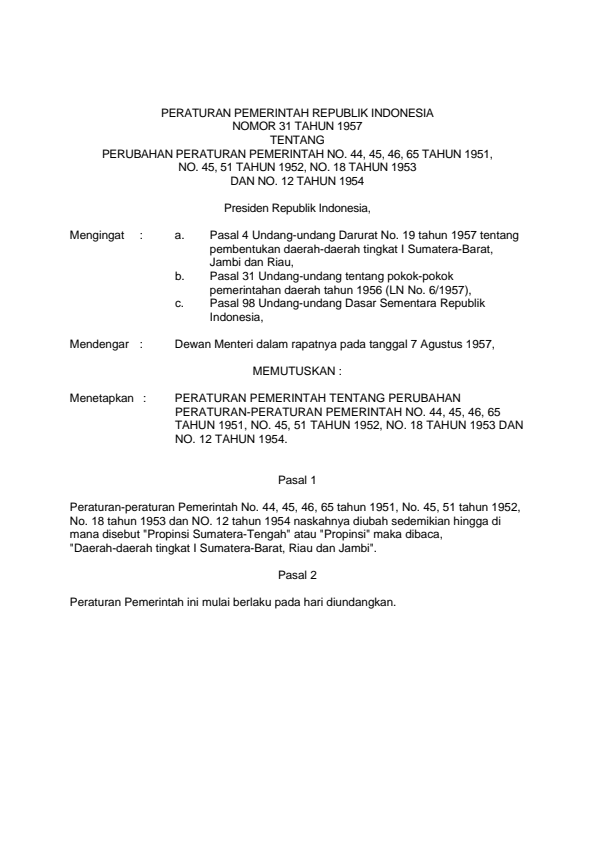 PERATURAN PEMERINTAH REPUBLIK INDONESIA
NOMOR 31 TAHUN 1957
TENTANG
PERUBAHAN PERATURAN PEMERINTAH NO. 44, 45, 46, 65 TAHUN 1951,
NO. 45, 51 TAHUN 1952, NO. 18 TAHUN 1953
DAN NO. 12 TAHUN 1954

Presiden Republik Indonesia,

Mengingat : a. Pasal 4 Undang-undang Darurat No. 19 tahun 1957 tentang pembentukan daerah-daerah tingkat I Sumatera-Barat, Jambi dan Riau,
b. Pasal 31 Undang-undang tentang pokok-pokok pemerintahan daerah tahun 1956 (LN No. 6/1957),
c. Pasal 98 Undang-undang Dasar Sementara Republik Indonesia,

Mendengar : Dewan Menteri dalam rapatnya pada tanggal 7 Agustus 1957,

MEMUTUSKAN :

Menetapkan : PERATURAN PEMERINTAH TENTANG PERUBAHAN PERATURAN-PERATURAN PEMERINTAH NO. 44, 45, 46, 65 TAHUN 1951, NO. 45, 51 TAHUN 1952, NO. 18 TAHUN 1953 DAN NO. 12 TAHUN 1954.

Pasal 1

Peraturan-peraturan Pemerintah No. 44, 45, 46, 65 tahun 1951, No. 45, 51 tahun 1952, No. 18 tahun 1953 dan NO. 12 tahun 1954 naskahnya diubah sedemikian hingga di mana disebut "Propinsi Sumatera-Tengah" atau "Propinsi" maka dibaca, "Daerah-daerah tingkat I Sumatera-Barat, Riau dan Jambi".

Pasal 2

Peraturan Pemerintah ini mulai berlaku pada hari diundangkan.